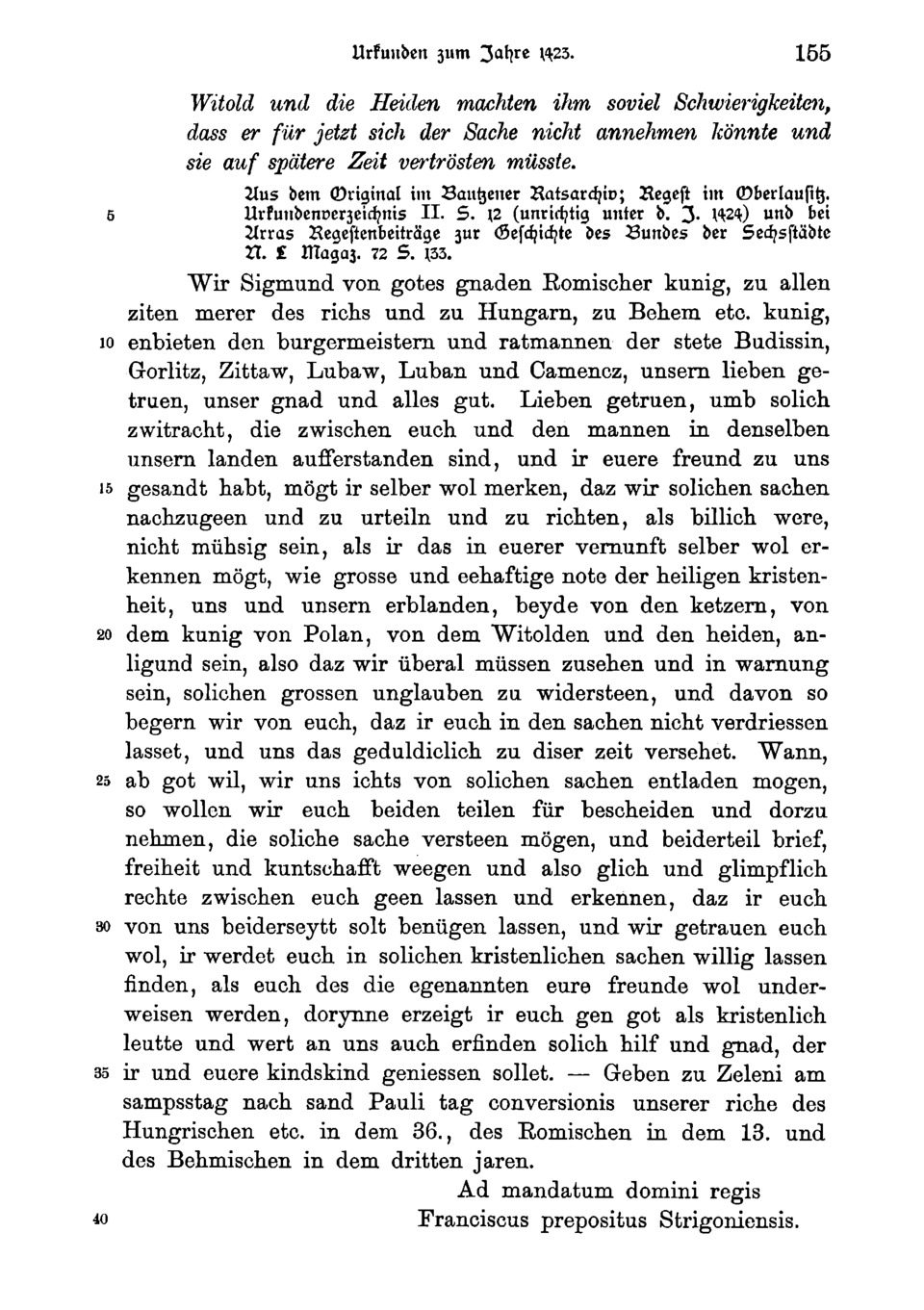 Urkunden zum Jahre 1423. 155

Witold und die Heiden machten ihm soviel Schwierigkeiten, dass er für jetzt sich der Sache nicht annehmen könnte und sie auf spätere Zeit vertrösten müsste.

Aus dem Original im Bautzener Ratsarchiv; Regest im Oberlausitz. 5 Urkundenverzeichnis II. S. 12 (unrichtig unter d. J. 1424) und bei Arras Regestenbeiträge zur Geschichte des Bundes der Sechsstädte N. L Magaz. 72 S. 133.

Wir Sigmund von gotes gnaden Romischer kunig, zu allen ziten merer des richs und zu Hungarn, zu Behem etc. kunig, 10 enbieten den burgermeistern und ratmannen der stete Budissin, Gorlitz, Zittaw, Lubaw, Luban und Camencz, unsern lieben getruen, unser gnad und alles gut. Lieben getruen, umb solich zwitracht, die zwischen euch und den mannen in denselben unsern landen aufferstanden sind, und ir euere freund zu uns 15 gesandt habt, mögt ir selber wol merken, daz wir solichen sachen nachzugeen und zu urteiln und zu richten, als billich were, nicht mühsig sein, als ir das in euerer vernunft selber wol erkennen mögt, wie grosse und eehaftige note der heiligen kristenheit, uns und unsern erblanden, beyde von den ketzern, von 20 dem kunig von Polan, von dem Witolden und den heiden, anligund sein, also daz wir überal müssen zusehen und in warnung sein, solichen grossen unglauben zu widersteen, und davon so begern wir von euch, daz ir euch in den sachen nicht verdriessen lasset, und uns das geduldiclich zu diser zeit versehet. Wann, 25 ab got wil, wir uns ichts von solichen sachen entladen mogen, so wollen wir euch beiden teilen für bescheiden und dorzu nehmen, die soliche sache versteen mögen, und beiderteil brief, freiheit und kuntschafft weegen und also glich und glimpflich rechte zwischen euch geen lassen und erkennen, daz ir euch 30 von uns beiderseytt solt benügen lassen, und wir getrauen euch wol, ir werdet euch in solichen kristenlichen sachen willig lassen finden, als euch des die egenannten eure freunde wol underweisen werden, dorynne erzeigt ir euch gen got als kristenlich leutte und wert an uns auch erfinden solich hilf und gnad, der 35 ir und euere kindskind geniessen sollet. — Geben zu Zeleni am sampsstag nach sand Pauli tag conversionis unserer riche des Hungrischen etc. in dem 36., des Romischen in dem 13. und des Behmischen in dem dritten jaren.

Ad mandatum domini regis
40 Franciscus prepositus Strigoniensis.